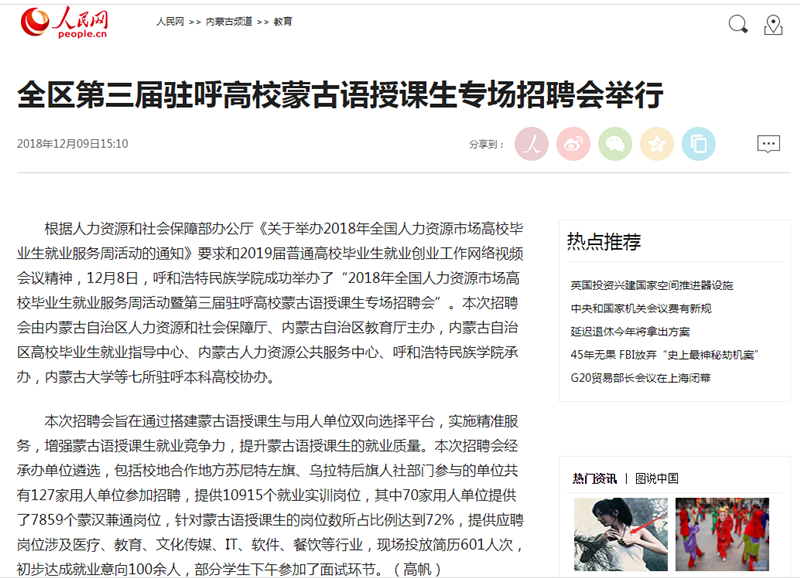 人民网
people.cn

人民网 >> 内蒙古频道 >> 教育

全区第三届驻呼高校蒙古语授课生专场招聘会举行

2018年12月09日15:10

分享到：

根据人力资源和社会保障部办公厅《关于举办2018年全国人力资源市场高校毕业生就业服务周活动的通知》要求和2019届普通高校毕业生就业创业工作网络视频会议精神，12月8日，呼和浩特民族学院成功举办了“2018年全国人力资源市场高校毕业生就业服务周活动暨第三届驻呼高校蒙古语授课生专场招聘会”。本次招聘会由内蒙古自治区人力资源和社会保障厅、内蒙古自治区教育厅主办，内蒙古自治区高校毕业生就业指导中心、内蒙古人力资源公共服务中心、呼和浩特民族学院承办，内蒙古大学等七所驻呼本科高校协办。

本次招聘会旨在通过搭建蒙古语授课生与用人单位双向选择平台，实施精准服务，增强蒙古语授课生就业竞争力，提升蒙古语授课生的就业质量。本次招聘会经承办单位遴选，包括校地合作地方苏尼特左旗、乌拉特后旗人社部门参与的单位共有127家用人单位参加招聘，提供10915个就业实训岗位，其中70家用人单位提供了7859个蒙汉兼通岗位，针对蒙古语授课生的岗位数所占比例达到72%，提供应聘岗位涉及医疗、教育、文化传媒、IT、软件、餐饮等行业，现场投放简历601人次，初步达成就业意向100余人，部分学生下午参加了面试环节。（高帆）

热点推荐

英国投资兴建国家空间推进器设施
中央和国家机关会议费有新规
延迟退休今年将拿出方案
45年无果 FBI放弃“史上最神秘劫机案”
G20贸易部长会议在上海闭幕

热门资讯 | 图说中国